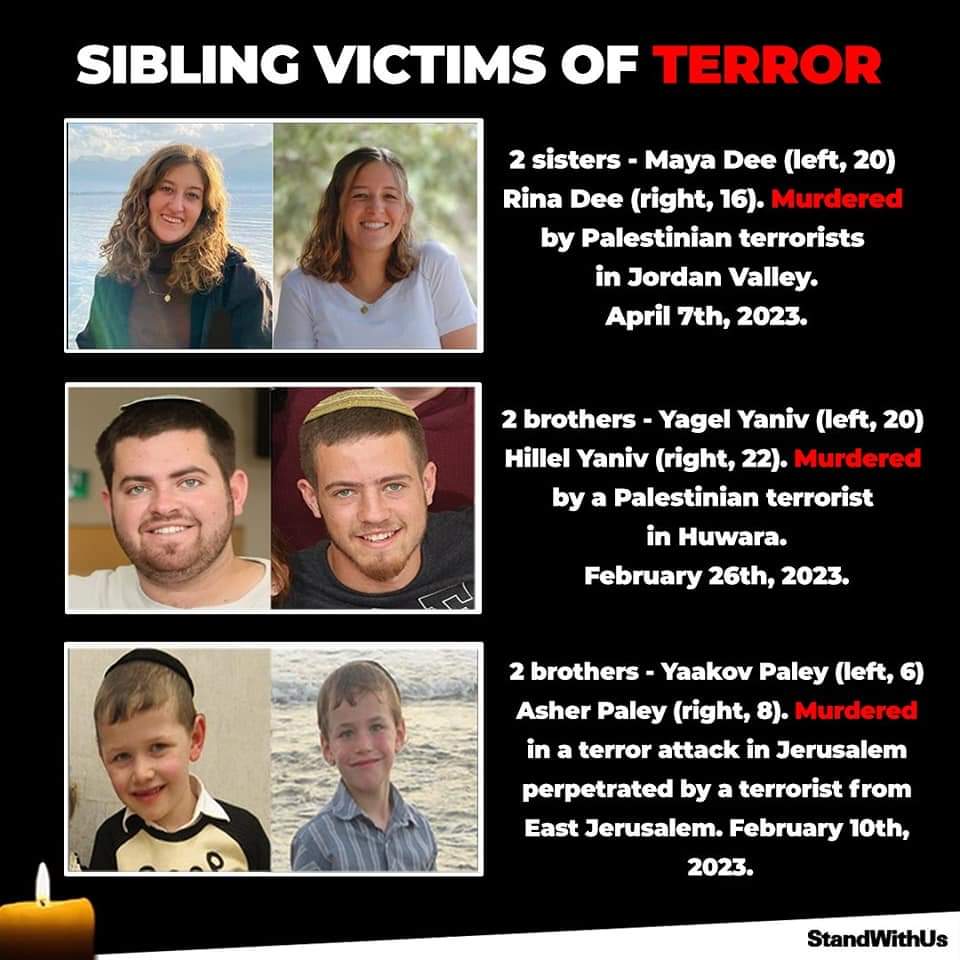 SIBLING VICTIMS OF TERROR

2 sisters - Maya Dee (left, 20) Rina Dee (right, 16). Murdered by Palestinian terrorists in Jordan Valley. April 7th, 2023.

2 brothers - Yagel Yaniv (left, 20) Hillel Yaniv (right, 22). Murdered by a Palestinian terrorist in Huwara. February 26th, 2023.

2 brothers - Yaakov Paley (left, 6) Asher Paley (right, 8). Murdered in a terror attack in Jerusalem perpetrated by a terrorist from East Jerusalem. February 10th, 2023.

StandWithUs